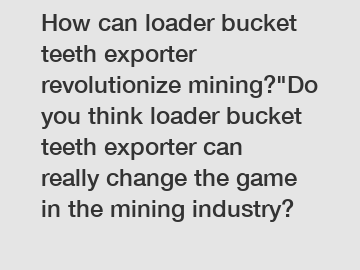 How can loader bucket teeth exporter revolutionize mining?"Do you think loader bucket teeth exporter can really change the game in the mining industry?